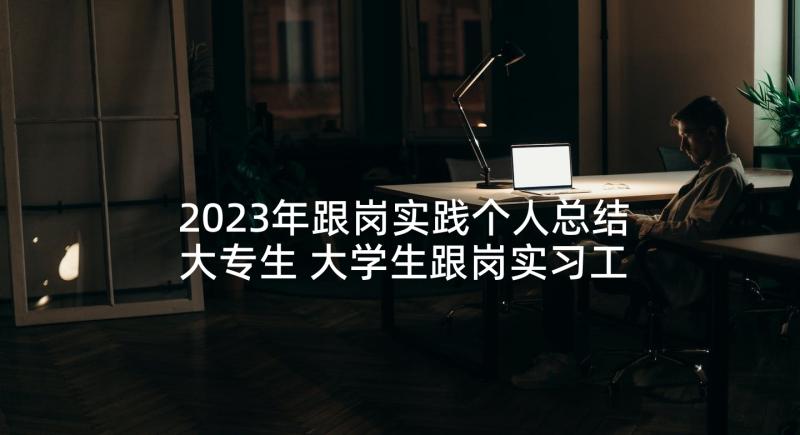 2023年跟岗实践个人总结大专生 大学生跟岗实习工